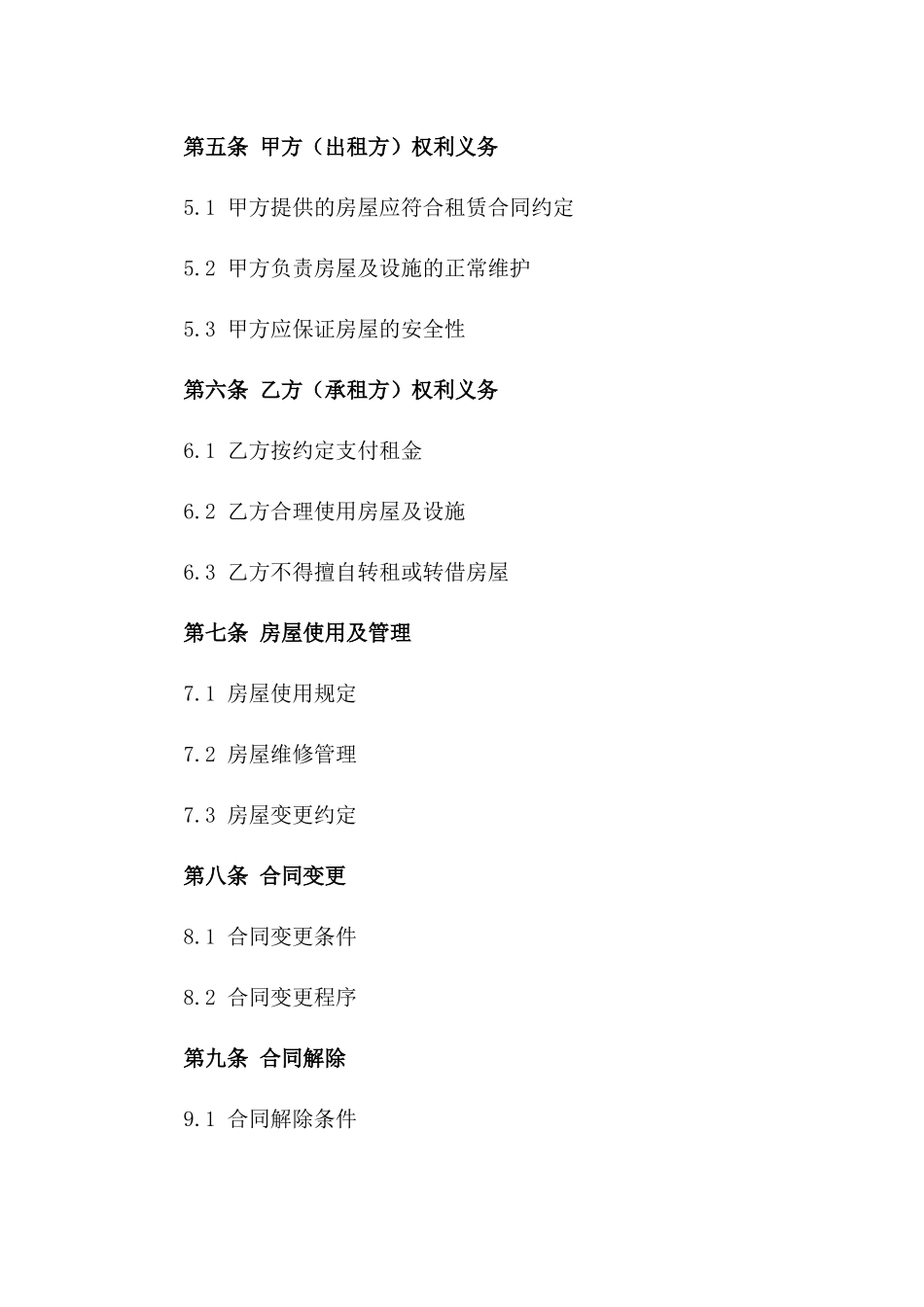 第五条 甲方（出租方）权利义务

5.1 甲方提供的房屋应符合租赁合同约定

5.2 甲方负责房屋及设施的正常维护

5.3 甲方应保证房屋的安全性

第六条 乙方（承租方）权利义务

6.1 乙方按约定支付租金

6.2 乙方合理使用房屋及设施

6.3 乙方不得擅自转租或转借房屋

第七条 房屋使用及管理

7.1 房屋使用规定

7.2 房屋维修管理

7.3 房屋变更约定

第八条 合同变更

8.1 合同变更条件

8.2 合同变更程序

第九条 合同解除

9.1 合同解除条件